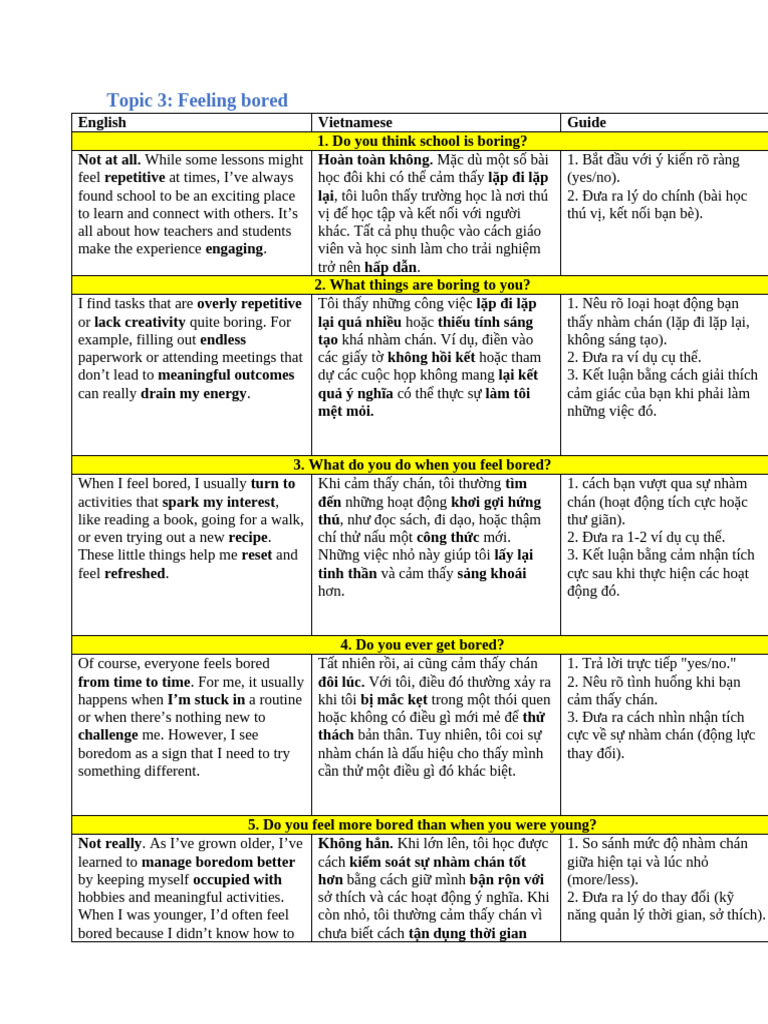 Topic 3: Feeling bored

| English | Vietnamese | Guide |
|---|---|---|
| 1. Do you think school is boring? | | |
| Not at all. While some lessons might feel repetitive at times, I've always found school to be an exciting place to learn and connect with others. It's all about how teachers and students make the experience engaging. | Hoàn toàn không. Mặc dù một số bài học đôi khi có thể cảm thấy lặp đi lặp lại, tôi luôn thấy trường học là nơi thú vị để học tập và kết nối với người khác. Tất cả phụ thuộc vào cách giáo viên và học sinh làm cho trải nghiệm trở nên hấp dẫn. | 1. Bắt đầu với ý kiến rõ ràng (yes/no). 2. Đưa ra lý do chính (bài học thú vị, kết nối bạn bè). |
| 2. What things are boring to you? | | |
| I find tasks that are overly repetitive or lack creativity quite boring. For example, filling out endless paperwork or attending meetings that don't lead to meaningful outcomes can really drain my energy. | Tôi thấy những công việc lặp đi lặp lại quá nhiều hoặc thiếu tính sáng tạo khá nhàm chán. Ví dụ, điền vào các giấy tờ không hồi kết hoặc tham dự các cuộc họp không mang lại kết quả ý nghĩa có thể thực sự làm tôi mệt mỏi. | 1. Nêu rõ loại hoạt động bạn thấy nhàm chán (lặp đi lặp lại, không sáng tạo). 2. Đưa ra ví dụ cụ thể. 3. Kết luận bằng cách giải thích cảm giác của bạn khi phải làm những việc đó. |
| 3. What do you do when you feel bored? | | |
| When I feel bored, I usually turn to activities that spark my interest, like reading a book, going for a walk, or even trying out a new recipe. These little things help me reset and feel refreshed. | Khi cảm thấy chán, tôi thường tìm đến những hoạt động khơi gợi hứng thú, như đọc sách, đi dạo, hoặc thậm chí thử nấu một công thức mới. Những việc nhỏ này giúp tôi lấy lại tinh thần và cảm thấy sảng khoái hơn. | 1. cách bạn vượt qua sự nhàm chán (hoạt động tích cực hoặc thư giãn). 2. Đưa ra 1-2 ví dụ cụ thể. 3. Kết luận bằng cảm nhận tích cực sau khi thực hiện các hoạt động đó. |
| 4. Do you ever get bored? | | |
| Of course, everyone feels bored from time to time. For me, it usually happens when I'm stuck in a routine or when there's nothing new to challenge me. However, I see boredom as a sign that I need to try something different. | Tất nhiên rồi, ai cũng cảm thấy chán đôi lúc. Với tôi, điều đó thường xảy ra khi tôi bị mắc kẹt trong một thói quen hoặc không có điều gì mới mẻ để thử thách bản thân. Tuy nhiên, tôi coi sự nhàm chán là dấu hiệu cho thấy mình cần thử một điều gì đó khác biệt. | 1. Trả lời trực tiếp "yes/no." 2. Nêu rõ tình huống khi bạn cảm thấy chán. 3. Đưa ra cách nhìn nhận tích cực về sự nhàm chán (động lực thay đổi). |
| 5. Do you feel more bored than when you were young? | | |
| Not really. As I've grown older, I've learned to manage boredom better by keeping myself occupied with hobbies and meaningful activities. When I was younger, I'd often feel bored because I didn't know how to | Không hẳn. Khi lớn lên, tôi học được cách kiểm soát sự nhàm chán tốt hơn bằng cách giữ mình bận rộn với sở thích và các hoạt động ý nghĩa. Khi còn nhỏ, tôi thường cảm thấy chán vì chưa biết cách tận dụng thời gian | 1. So sánh mức độ nhàm chán giữa hiện tại và lúc nhỏ (more/less). 2. Đưa ra lý do thay đổi (kỹ năng quản lý thời gian, sở thích). |